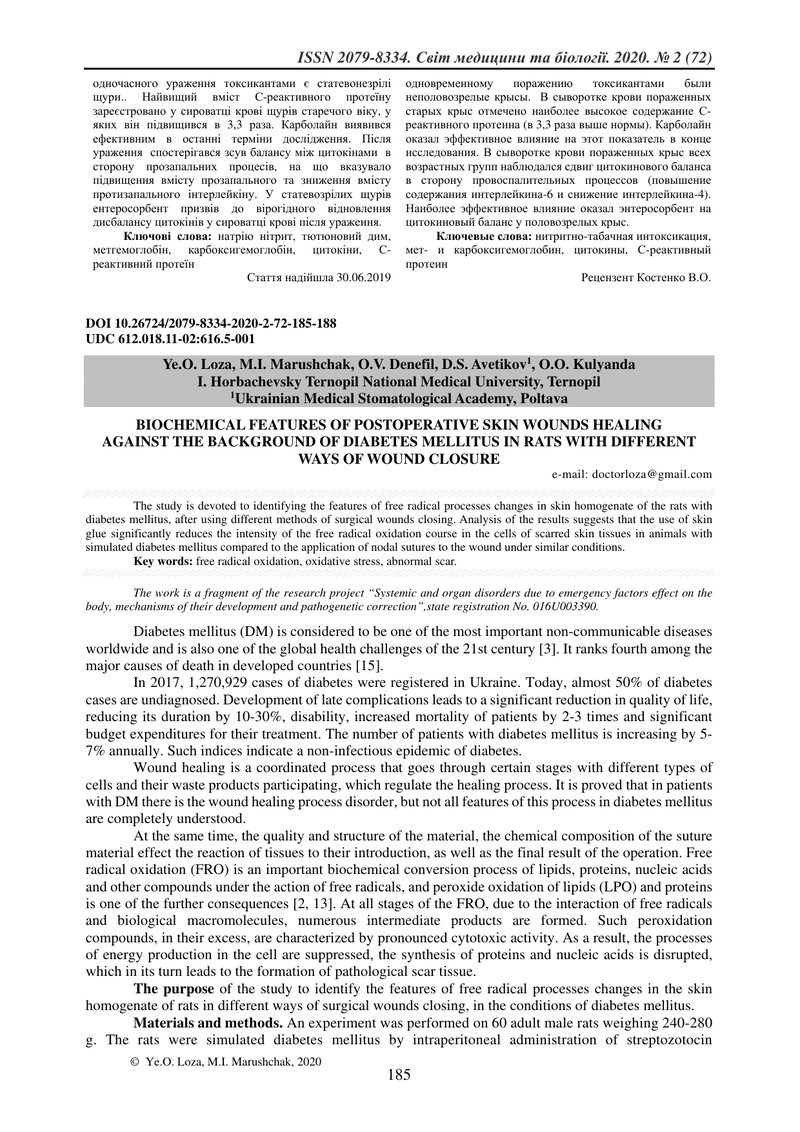 ISSN 2079-8334. Світ медицини та біології. 2020. № 2 (72)

одночасного ураження токсикантами є статевонезрілі щури.. Найвищий вміст С-реактивного протеїну зареєстровано у сироватці крові щурів старечого віку, у яких він підвищився в 3,3 раза. Карболайн виявився ефективним в останні терміни дослідження. Після ураження спостерігався зсув балансу між цитокінами в сторону прозапальних процесів, на що вказувало підвищення вмісту прозапального та зниження вмісту протизапального інтерлейкіну. У статевозрілих щурів ентеросорбент призвів до вірогідного відновлення дисбалансу цитокінів у сироватці крові після ураження.

Ключові слова: натрію нітрит, тютюновий дим, метгемоглобін, карбоксигемоглобін, цитокіни, С-реактивний протеїн

Стаття надійшла 30.06.2019

одновременному поражению токсикантами были неполовозрелые крысы. В сыворотке крови пораженных старых крыс отмечено наиболее высокое содержание С-реактивного протеина (в 3,3 раза выше нормы). Карболайн оказал эффективное влияние на этот показатель в конце исследования. В сыворотке крови пораженных крыс всех возрастных групп наблюдался сдвиг цитокинового баланса в сторону провоспалительных процессов (повышение содержания интерлейкина-6 и снижение интерлейкина-4). Наиболее эффективное влияние оказал энтеросорбент на цитокиновый баланс у половозрелых крыс.

Ключевые слова: нитритно-табачная интоксикация, мет- и карбоксигемоглобин, цитокины, С-реактивный протеин

Рецензент Костенко В.О.

DOI 10.26724/2079-8334-2020-2-72-185-188
UDC 612.018.11-02:616.5-001

Ye.O. Loza, M.I. Marushchak, O.V. Denefil, D.S. Avetikov$^1$, O.O. Kulyanda
I. Horbachevsky Ternopil National Medical University, Ternopil
$^1$Ukrainian Medical Stomatological Academy, Poltava

BIOCHEMICAL FEATURES OF POSTOPERATIVE SKIN WOUNDS HEALING AGAINST THE BACKGROUND OF DIABETES MELLITUS IN RATS WITH DIFFERENT WAYS OF WOUND CLOSURE

e-mail: doctorloza@gmail.com

The study is devoted to identifying the features of free radical processes changes in skin homogenate of the rats with diabetes mellitus, after using different methods of surgical wounds closing. Analysis of the results suggests that the use of skin glue significantly reduces the intensity of the free radical oxidation course in the cells of scarred skin tissues in animals with simulated diabetes mellitus compared to the application of nodal sutures to the wound under similar conditions.
Key words: free radical oxidation, oxidative stress, abnormal scar.

The work is a fragment of the research project “Systemic and organ disorders due to emergency factors effect on the body, mechanisms of their development and pathogenetic correction”,state registration No. 016U003390.

Diabetes mellitus (DM) is considered to be one of the most important non-communicable diseases worldwide and is also one of the global health challenges of the 21st century [3]. It ranks fourth among the major causes of death in developed countries [15].

In 2017, 1,270,929 cases of diabetes were registered in Ukraine. Today, almost 50% of diabetes cases are undiagnosed. Development of late complications leads to a significant reduction in quality of life, reducing its duration by 10-30%, disability, increased mortality of patients by 2-3 times and significant budget expenditures for their treatment. The number of patients with diabetes mellitus is increasing by 5-7% annually. Such indices indicate a non-infectious epidemic of diabetes.

Wound healing is a coordinated process that goes through certain stages with different types of cells and their waste products participating, which regulate the healing process. It is proved that in patients with DM there is the wound healing process disorder, but not all features of this process in diabetes mellitus are completely understood.

At the same time, the quality and structure of the material, the chemical composition of the suture material effect the reaction of tissues to their introduction, as well as the final result of the operation. Free radical oxidation (FRO) is an important biochemical conversion process of lipids, proteins, nucleic acids and other compounds under the action of free radicals, and peroxide oxidation of lipids (LPO) and proteins is one of the further consequences [2, 13]. At all stages of the FRO, due to the interaction of free radicals and biological macromolecules, numerous intermediate products are formed. Such peroxidation compounds, in their excess, are characterized by pronounced cytotoxic activity. As a result, the processes of energy production in the cell are suppressed, the synthesis of proteins and nucleic acids is disrupted, which in its turn leads to the formation of pathological scar tissue.

The purpose of the study to identify the features of free radical processes changes in the skin homogenate of rats in different ways of surgical wounds closing, in the conditions of diabetes mellitus.

Materials and methods. An experiment was performed on 60 adult male rats weighing 240-280 g. The rats were simulated diabetes mellitus by intraperitoneal administration of streptozotocin

© Ye.O. Loza, M.I. Marushchak, 2020

185